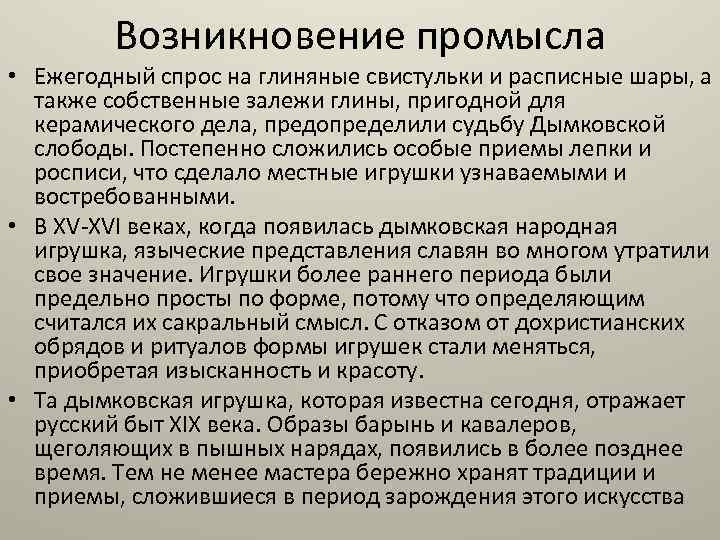 Возникновение промысла

• Ежегодный спрос на глиняные свистульки и расписные шары, а также собственные залежи глины, пригодной для керамического дела, предопределили судьбу Дымковской слободы. Постепенно сложились особые приемы лепки и росписи, что сделало местные игрушки узнаваемыми и востребованными.

• В XV-XVI веках, когда появилась дымковская народная игрушка, языческие представления славян во многом утратили свое значение. Игрушки более раннего периода были предельно просты по форме, потому что определяющим считался их сакральный смысл. С отказом от дохристианских обрядов и ритуалов формы игрушек стали меняться, приобретая изысканность и красоту.

• Та дымковская игрушка, которая известна сегодня, отражает русский быт XIX века. Образы барынь и кавалеров, щеголяющих в пышных нарядах, появились в более позднее время. Тем не менее мастера бережно хранят традиции и приемы, сложившиеся в период зарождения этого искусства